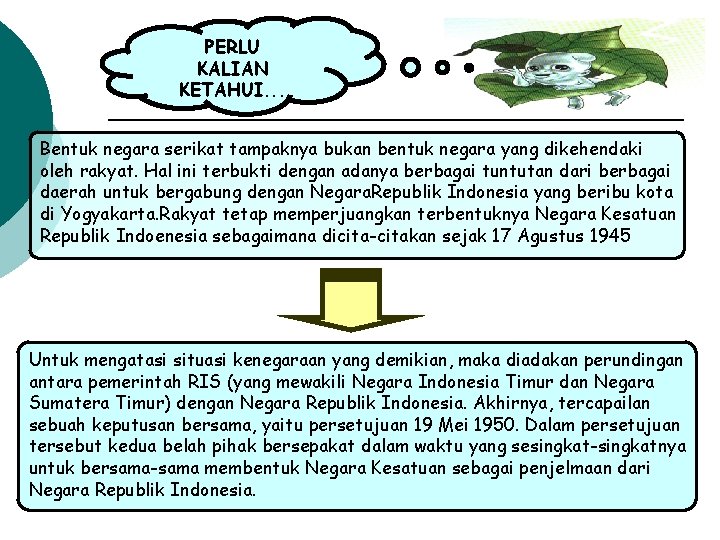 PERLU KALIAN KETAHUI....

Bentuk negara serikat tampaknya bukan bentuk negara yang dikehendaki oleh rakyat. Hal ini terbukti dengan adanya berbagai tuntutan dari berbagai daerah untuk bergabung dengan NegaraRepublik Indonesia yang beribu kota di Yogyakarta.Rakyat tetap memperjuangkan terbentuknya Negara Kesatuan Republik Indoenesia sebagaimana dicita-citakan sejak 17 Agustus 1945

Untuk mengatasi situasi kenegaraan yang demikian, maka diadakan perundingan antara pemerintah RIS (yang mewakili Negara Indonesia Timur dan Negara Sumatera Timur) dengan Negara Republik Indonesia. Akhirnya, tercapailan sebuah keputusan bersama, yaitu persetujuan 19 Mei 1950. Dalam persetujuan tersebut kedua belah pihak bersepakat dalam waktu yang sesingkat-singkatnya untuk bersama-sama membentuk Negara Kesatuan sebagai penjelmaan dari Negara Republik Indonesia.